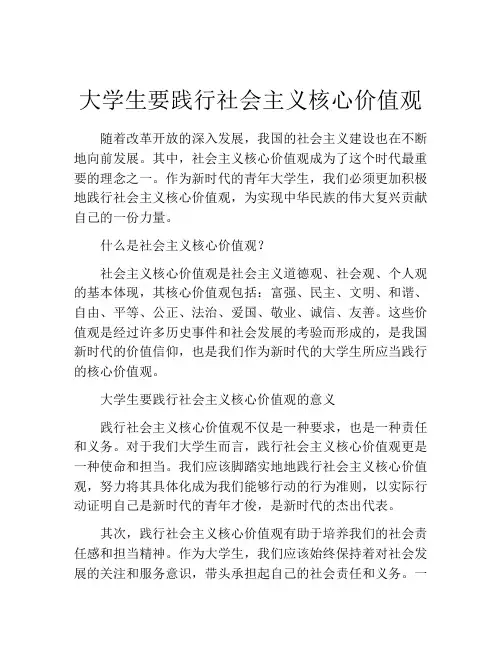 大学生要践行社会主义核心价值观

随着改革开放的深入发展，我国的社会主义建设也在不断地向前发展。其中，社会主义核心价值观成为了这个时代最重要的理念之一。作为新时代的青年大学生，我们必须更加积极地践行社会主义核心价值观，为实现中华民族的伟大复兴贡献自己的一份力量。

什么是社会主义核心价值观？

社会主义核心价值观是社会主义道德观、社会观、个人观的基本体现，其核心价值观包括：富强、民主、文明、和谐、自由、平等、公正、法治、爱国、敬业、诚信、友善。这些价值观是经过许多历史事件和社会发展的考验而形成的，是我国新时代的价值信仰，也是我们作为新时代的大学生所应当践行的核心价值观。

大学生要践行社会主义核心价值观的意义

践行社会主义核心价值观不仅是一种要求，也是一种责任和义务。对于我们大学生而言，践行社会主义核心价值观更是一种使命和担当。我们应该脚踏实地地践行社会主义核心价值观，努力将其具体化成为我们能够行动的行为准则，以实际行动证明自己是新时代的青年才俊，是新时代的杰出代表。

其次，践行社会主义核心价值观有助于培养我们的社会责任感和担当精神。作为大学生，我们应该始终保持着对社会发展的关注和服务意识，带头承担起自己的社会责任和义务。一